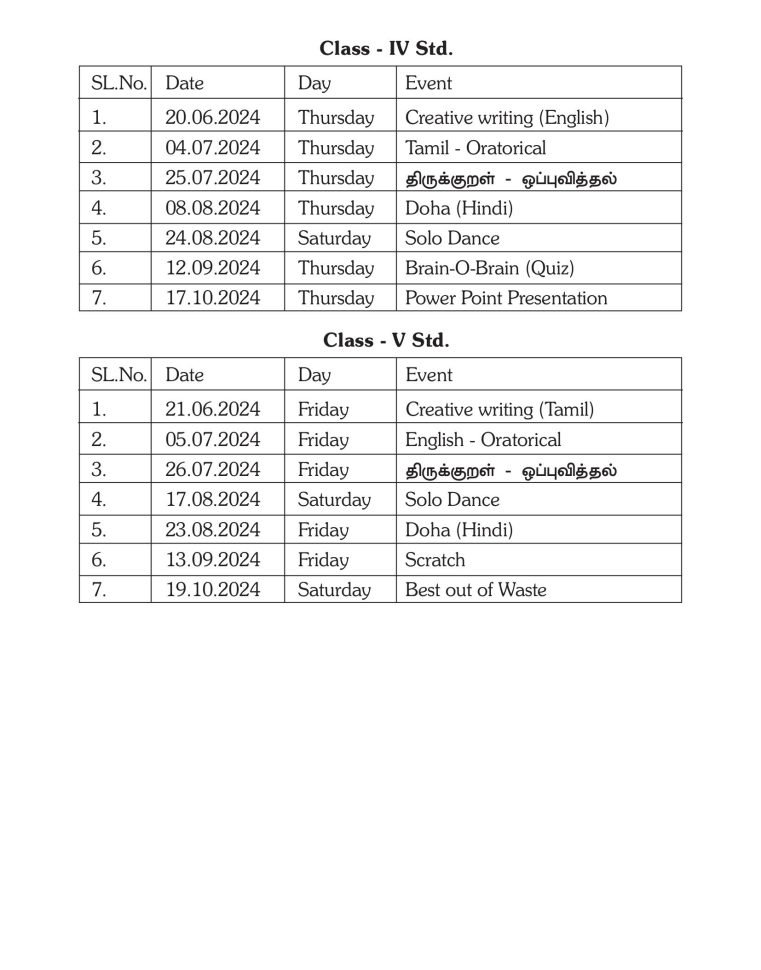 Class - IV Std.

| SL.No. | Date | Day | Event |
|---|---|---|---|
| 1. | 20.06.2024 | Thursday | Creative writing (English) |
| 2. | 04.07.2024 | Thursday | Tamil - Oratorical |
| 3. | 25.07.2024 | Thursday | திருக்குறள் - ஒப்புவித்தல் |
| 4. | 08.08.2024 | Thursday | Doha (Hindi) |
| 5. | 24.08.2024 | Saturday | Solo Dance |
| 6. | 12.09.2024 | Thursday | Brain-O-Brain (Quiz) |
| 7. | 17.10.2024 | Thursday | Power Point Presentation |

Class - V Std.

| SL.No. | Date | Day | Event |
|---|---|---|---|
| 1. | 21.06.2024 | Friday | Creative writing (Tamil) |
| 2. | 05.07.2024 | Friday | English - Oratorical |
| 3. | 26.07.2024 | Friday | திருக்குறள் - ஒப்புவித்தல் |
| 4. | 17.08.2024 | Saturday | Solo Dance |
| 5. | 23.08.2024 | Friday | Doha (Hindi) |
| 6. | 13.09.2024 | Friday | Scratch |
| 7. | 19.10.2024 | Saturday | Best out of Waste |